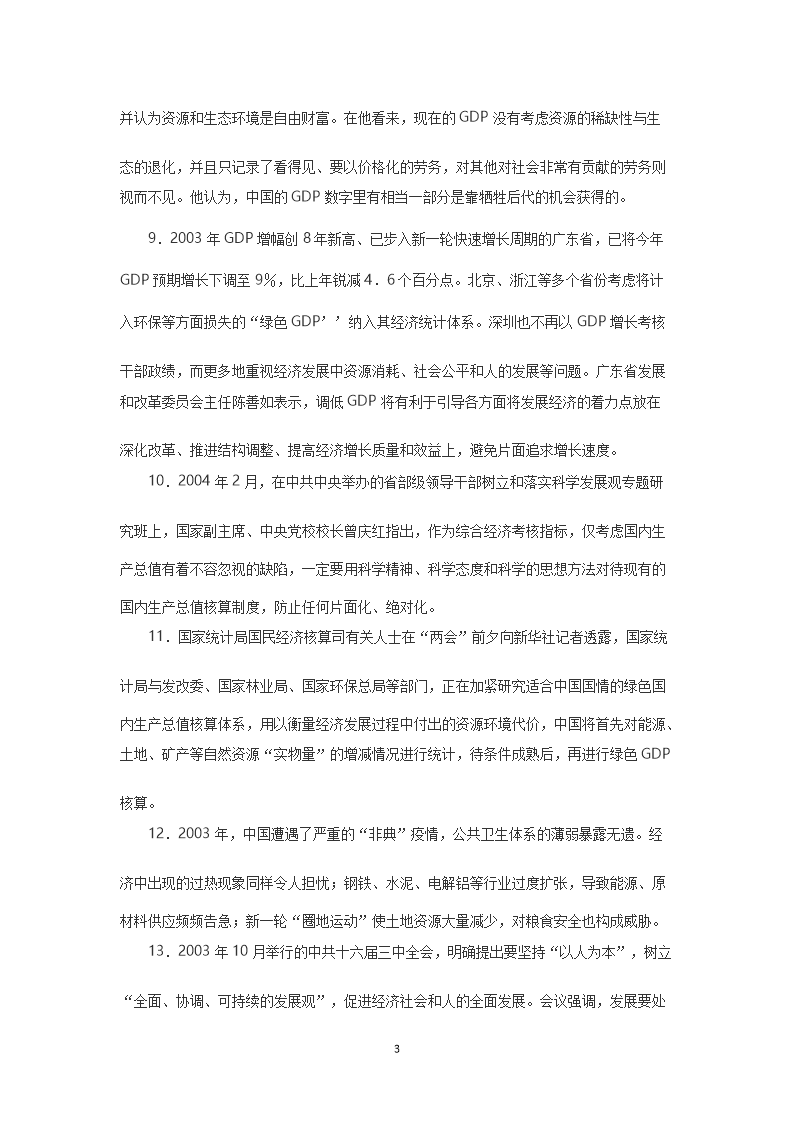 并认为资源和生态环境是自由财富。在他看来，现在的GDP没有考虑资源的稀缺性与生态的退化，并且只记录了看得见、要以价格化的劳务，对其他对社会非常有贡献的劳务则视而不见。他认为，中国的GDP数字里有相当一部分是靠牺牲后代的机会获得的。

9．2003年GDP增幅创8年新高、已步入新一轮快速增长周期的广东省，已将今年GDP预期增长下调至9%，比上年锐减4．6个百分点。北京、浙江等多个省份考虑将计入环保等方面损失的“绿色GDP’’纳入其经济统计体系。深圳也不再以GDP增长考核干部政绩，而更多地重视经济发展中资源消耗、社会公平和人的发展等问题。广东省发展和改革委员会主任陈善如表示，调低GDP将有利于引导各方面将发展经济的着力点放在深化改革、推进结构调整、提高经济增长质量和效益上，避免片面追求增长速度。

10．2004年2月，在中共中央举办的省部级领导干部树立和落实科学发展观专题研究班上，国家副主席、中央党校校长曾庆红指出，作为综合经济考核指标，仅考虑国内生产总值有着不容忽视的缺陷，一定要用科学精神、科学态度和科学的思想方法对待现有的国内生产总值核算制度，防止任何片面化、绝对化。

11．国家统计局国民经济核算司有关人士在“两会”前夕向新华社记者透露，国家统计局与发改委、国家林业局、国家环保总局等部门，正在加紧研究适合中国国情的绿色国内生产总值核算体系，用以衡量经济发展过程中付出的资源环境代价，中国将首先对能源、土地、矿产等自然资源“实物量”的增减情况进行统计，待条件成熟后，再进行绿色GDP核算。

12．2003年，中国遭遇了严重的“非典”疫情，公共卫生体系的薄弱暴露无遗。经济中出现的过热现象同样令人担忧；钢铁、水泥、电解铝等行业过度扩张，导致能源、原材料供应频频告急；新一轮“圈地运动”使土地资源大量减少，对粮食安全也构成威胁。

13．2003年10月举行的中共十六届三中全会，明确提出要坚持“以人为本”，树立“全面、协调、可持续的发展观”，促进经济社会和人的全面发展。会议强调，发展要处

3